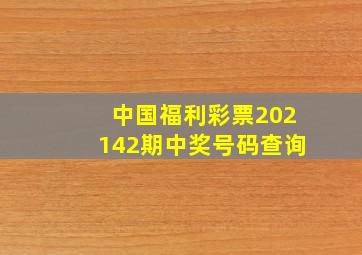 中国福利彩票202142期中奖号码查询